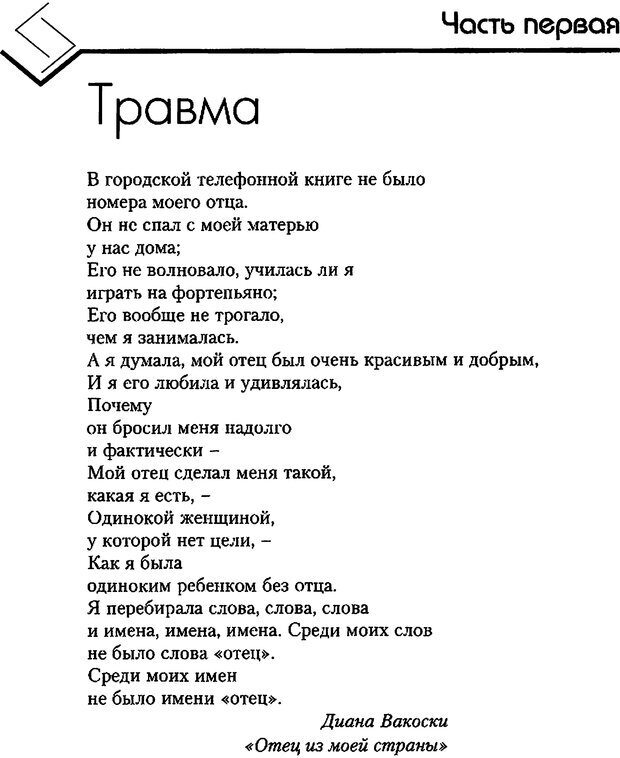 Часть первая

Травма

В городской телефонной книге не было
номера моего отца.
Он не спал с моей матерью
у нас дома;
Его не волновало, училась ли я
играть на фортепьяно;
Его вообще не трогало,
чем я занималась.
А я думала, мой отец был очень красивым и добрым,
И я его любила и удивлялась,
Почему
он бросил меня надолго
и фактически –
Мой отец сделал меня такой,
какая я есть, –
Одинокой женщиной,
у которой нет цели, –
Как я была
одиноким ребенком без отца.
Я перебирала слова, слова, слова
и имена, имена, имена. Среди моих слов
не было слова «отец».
Среди моих имен
не было имени «отец».

Диана Вакоски
«Отец из моей страны»